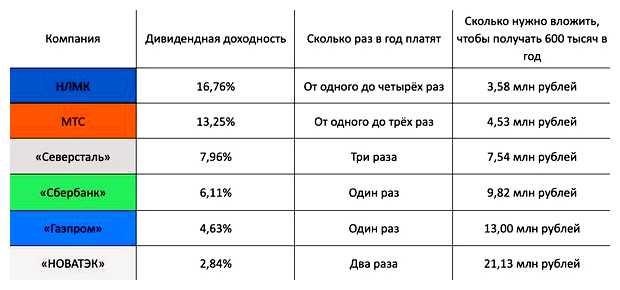 | Компания | Дивидендная доходность | Сколько раз в год платят | Сколько нужно вложить, чтобы получать 600 тысяч в год |
|---|---|---|---|
| НЛМК | 16,76% | От одного до четырёх раз | 3,58 млн рублей |
| МТС | 13,25% | От одного до трёх раз | 4,53 млн рублей |
| «Северсталь» | 7,96% | Три раза | 7,54 млн рублей |
| «Сбербанк» | 6,11% | Один раз | 9,82 млн рублей |
| «Газпром» | 4,63% | Один раз | 13,00 млн рублей |
| «НОВАТЭК» | 2,84% | Два раза | 21,13 млн рублей |